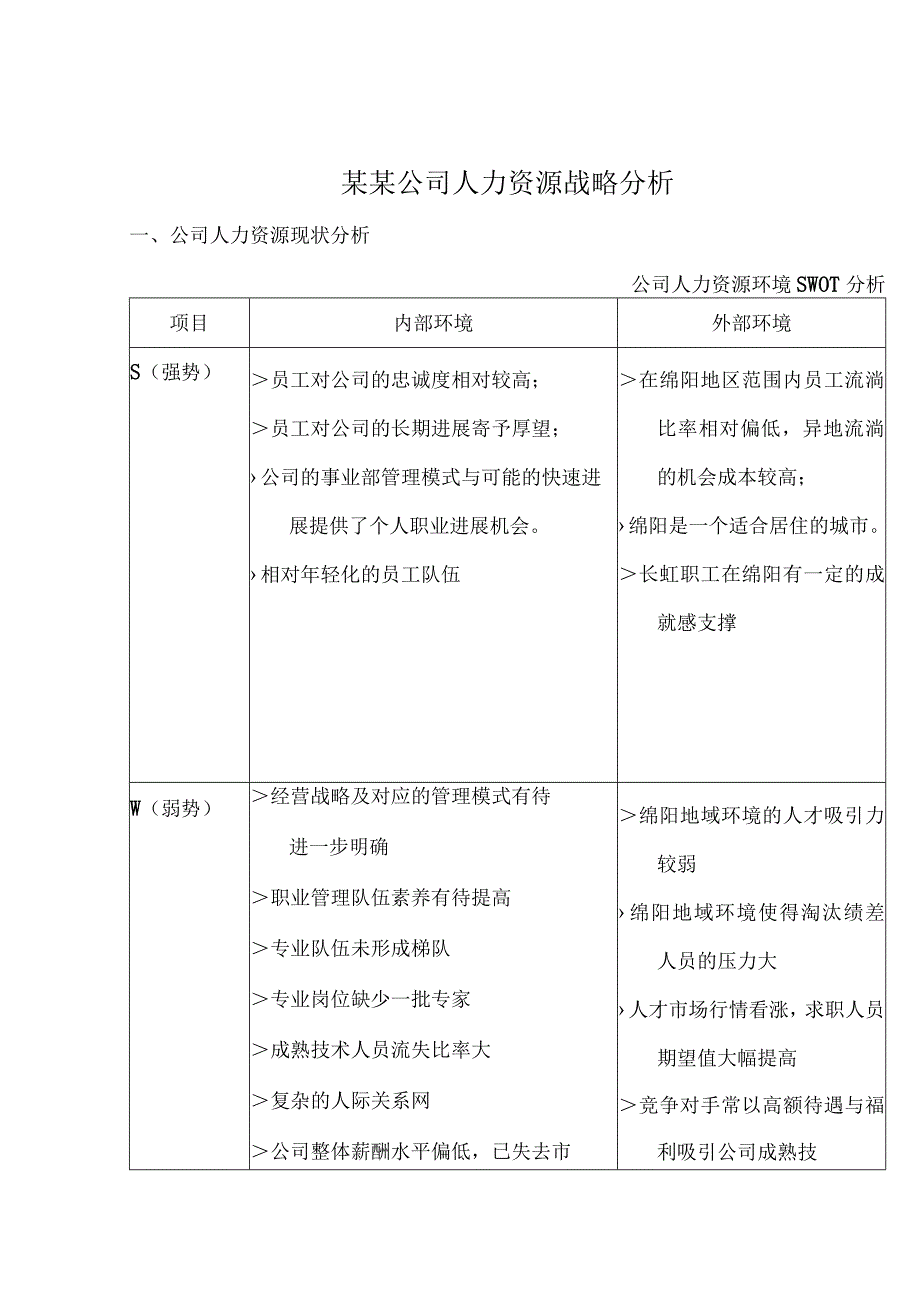 某某公司人力资源战略分析

一、公司人力资源现状分析

公司人力资源环境SWOT分析

| 项目 | 内部环境 | 外部环境 |
|---|---|---|
| S（强势） | >员工对公司的忠诚度相对较高；<br>>员工对公司的长期进展寄予厚望；<br>›公司的事业部管理模式与可能的快速进展提供了个人职业进展机会。<br>›相对年轻化的员工队伍 | >在绵阳地区范围内员工流淌比率相对偏低，异地流淌的机会成本较高；<br>›绵阳是一个适合居住的城市。<br>>长虹职工在绵阳有一定的成就感支撑 |
| W（弱势） | >经营战略及对应的管理模式有待进一步明确<br>>职业管理队伍素养有待提高<br>>专业队伍未形成梯队<br>>专业岗位缺少一批专家<br>>成熟技术人员流失比率大<br>>复杂的人际关系网<br>>公司整体薪酬水平偏低，已失去市 | >绵阳地域环境的人才吸引力较弱<br>›绵阳地域环境使得淘汰绩差人员的压力大<br>›人才市场行情看涨，求职人员期望值大幅提高<br>>竞争对手常以高额待遇与福利吸引公司成熟技 |